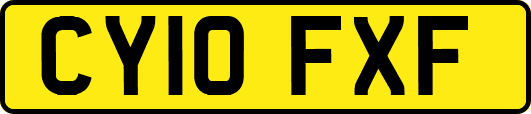 CY10 FXF